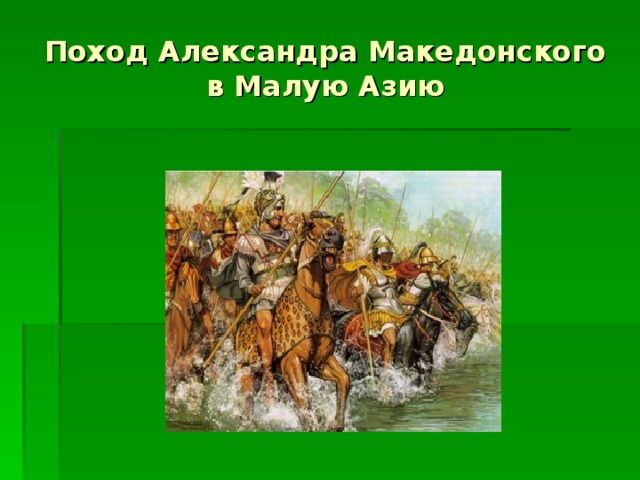 Поход Александра Македонского в Малую Азию